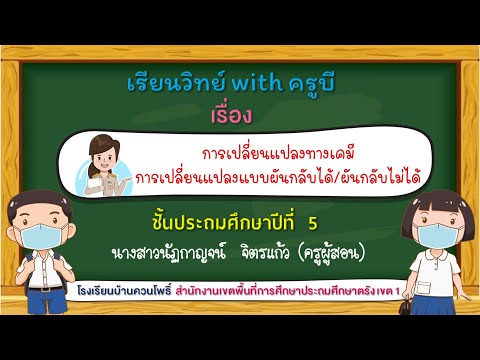 เรียนวิทย์ with ครูบี
เรื่อง

การเปลี่ยนแปลงทางเคมี
การเปลี่ยนแปลงแบบผันกลับได้/ผันกลับไม่ได้

ชั้นประถมศึกษาปีที่ 5
นางสาวนัฏกาญจน์ จิตรแก้ว (ครูผู้สอน)

โรงเรียนบ้านควนโพธิ์ สำนักงานเขตพื้นที่การศึกษาประถมศึกษาตรัง เขต 1